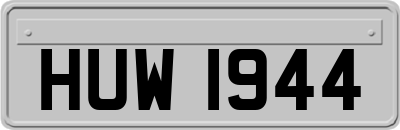 HUW 1944